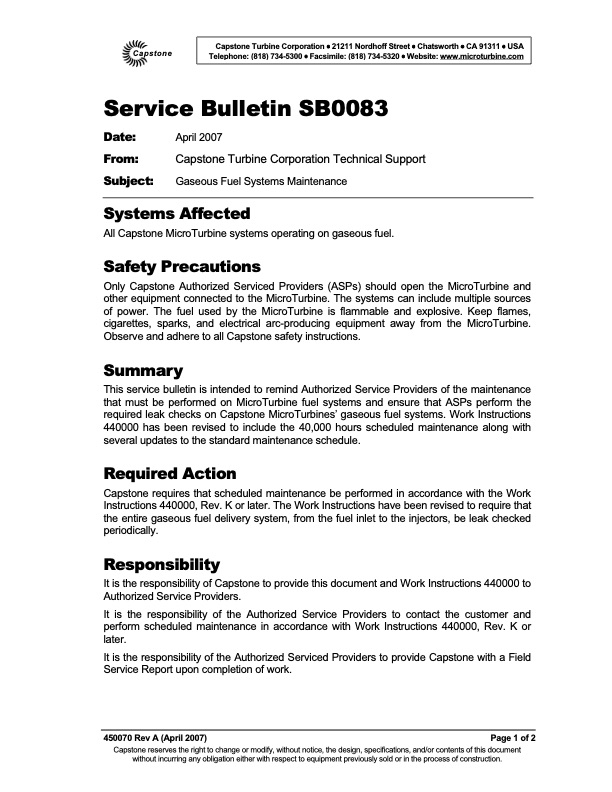 Capstone

Capstone Turbine Corporation • 21211 Nordhoff Street • Chatsworth • CA 91311 • USA
Telephone: (818) 734-5300 • Facsimile: (818) 734-5320 • Website: www.microturbine.com

Service Bulletin SB0083

Date: April 2007

From: Capstone Turbine Corporation Technical Support

Subject: Gaseous Fuel Systems Maintenance

Systems Affected

All Capstone MicroTurbine systems operating on gaseous fuel.

Safety Precautions

Only Capstone Authorized Serviced Providers (ASPs) should open the MicroTurbine and other equipment connected to the MicroTurbine. The systems can include multiple sources of power. The fuel used by the MicroTurbine is flammable and explosive. Keep flames, cigarettes, sparks, and electrical arc-producing equipment away from the MicroTurbine. Observe and adhere to all Capstone safety instructions.

Summary

This service bulletin is intended to remind Authorized Service Providers of the maintenance that must be performed on MicroTurbine fuel systems and ensure that ASPs perform the required leak checks on Capstone MicroTurbines' gaseous fuel systems. Work Instructions 440000 has been revised to include the 40,000 hours scheduled maintenance along with several updates to the standard maintenance schedule.

Required Action

Capstone requires that scheduled maintenance be performed in accordance with the Work Instructions 440000, Rev. K or later. The Work Instructions have been revised to require that the entire gaseous fuel delivery system, from the fuel inlet to the injectors, be leak checked periodically.

Responsibility

It is the responsibility of Capstone to provide this document and Work Instructions 440000 to Authorized Service Providers.

It is the responsibility of the Authorized Service Providers to contact the customer and perform scheduled maintenance in accordance with Work Instructions 440000, Rev. K or later.

It is the responsibility of the Authorized Serviced Providers to provide Capstone with a Field Service Report upon completion of work.

450070 Rev A (April 2007)

Page 1 of 2

Capstone reserves the right to change or modify, without notice, the design, specifications, and/or contents of this document without incurring any obligation either with respect to equipment previously sold or in the process of construction.